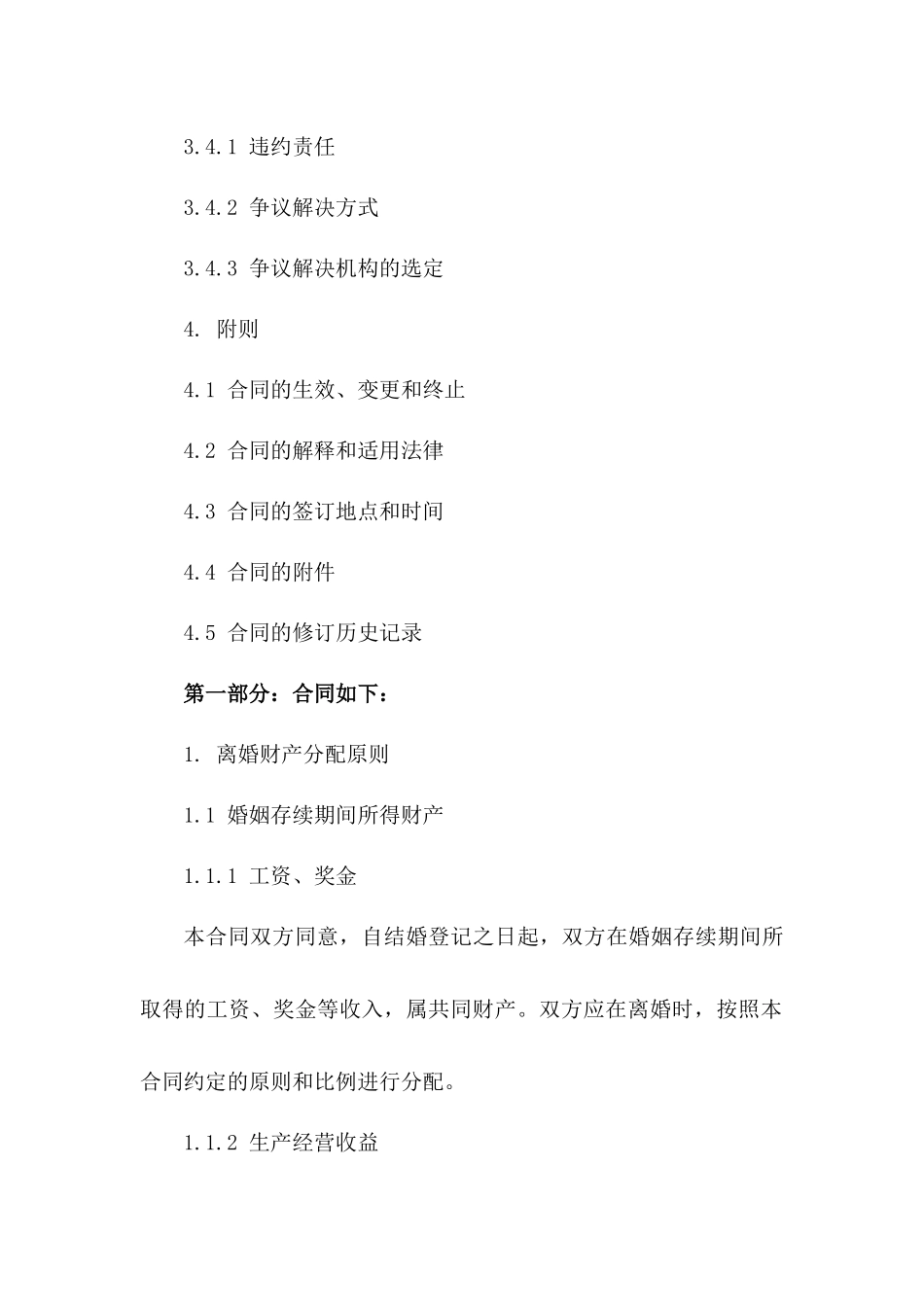 3.4.1 违约责任

3.4.2 争议解决方式

3.4.3 争议解决机构的选定

4. 附则

4.1 合同的生效、变更和终止

4.2 合同的解释和适用法律

4.3 合同的签订地点和时间

4.4 合同的附件

4.5 合同的修订历史记录

第一部分：合同如下：

1. 离婚财产分配原则

1.1 婚姻存续期间所得财产

1.1.1 工资、奖金

本合同双方同意，自结婚登记之日起，双方在婚姻存续期间所取得的工资、奖金等收入，属共同财产。双方应在离婚时，按照本合同约定的原则和比例进行分配。

1.1.2 生产经营收益